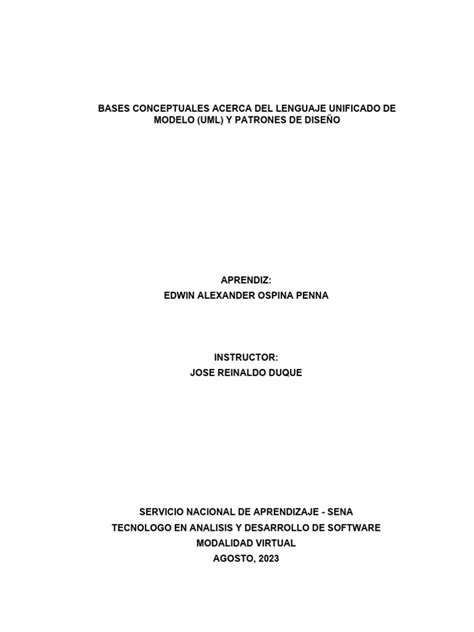 BASES CONCEPTUALES ACERCA DEL LENGUAJE UNIFICADO DE MODELO (UML) Y PATRONES DE DISEÑO

APRENDIZ:
EDWIN ALEXANDER OSPINA PENNA

INSTRUCTOR:
JOSE REINALDO DUQUE

SERVICIO NACIONAL DE APRENDIZAJE - SENA
TECNOLOGO EN ANALISIS Y DESARROLLO DE SOFTWARE
MODALIDAD VIRTUAL
AGOSTO, 2023